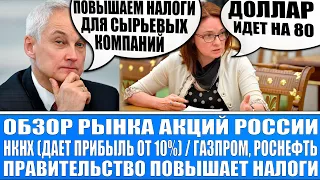 ПОВЫШАЕМ НАЛОГИ ДЛЯ СЫРЬЕВЫХ КОМПАНИЙ

ДОЛЛАР ИДЕТ НА 80

ОБЗОР РЫНКА АКЦИЙ РОССИИ
НКНХ (ДАЕТ ПРИБЫЛЬ ОТ 10%) / ГАЗПРОМ, РОСНЕФТЬ
ПРАВИТЕЛЬСТВО ПОВЫШАЕТ НАЛОГИ